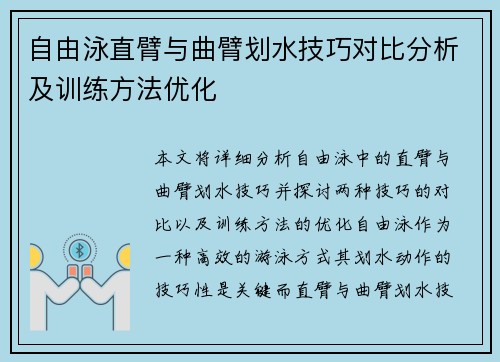 自由泳直臂与曲臂划水技巧对比分析及训练方法优化

本文将详细分析自由泳中的直臂与曲臂划水技巧并探讨两种技巧的对比以及训练方法的优化自由泳作为一种高效的游泳方式其划水动作的技巧性是关键而直臂与曲臂划水技